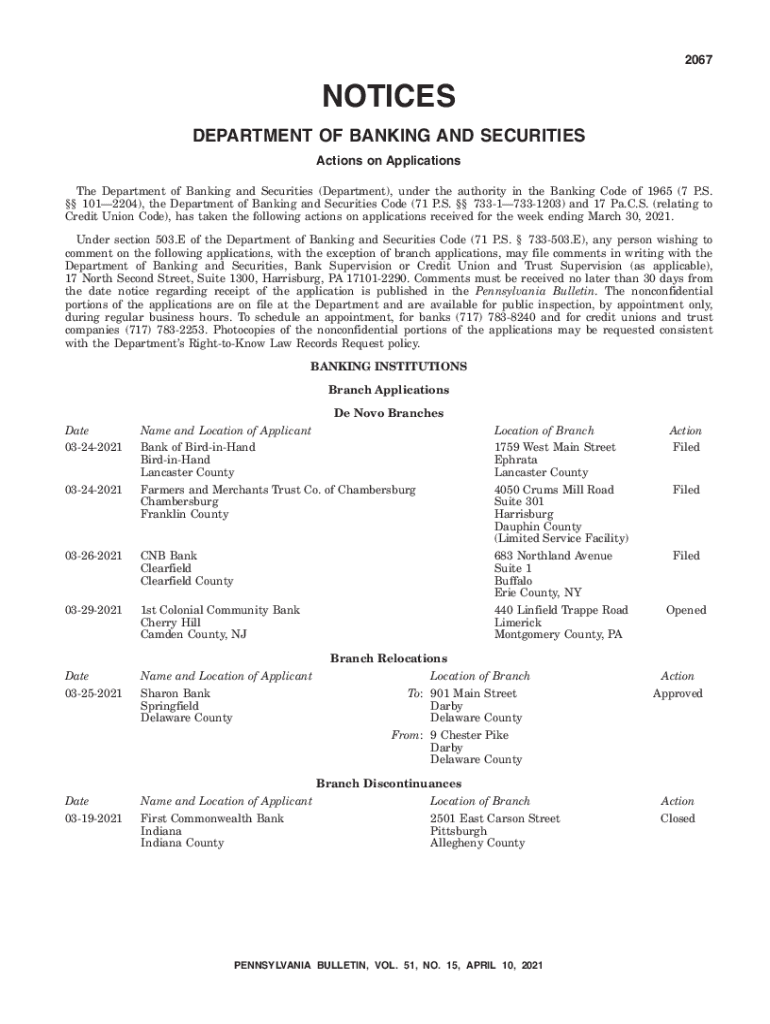 2067

NOTICES

DEPARTMENT OF BANKING AND SECURITIES

Actions on Applications

The Department of Banking and Securities (Department), under the authority in the Banking Code of 1965 (7 P.S. §§ 101—2204), the Department of Banking and Securities Code (71 P.S. §§ 733-1—733-1203) and 17 Pa.C.S. (relating to Credit Union Code), has taken the following actions on applications received for the week ending March 30, 2021.

Under section 503.E of the Department of Banking and Securities Code (71 P.S. § 733-503.E), any person wishing to comment on the following applications, with the exception of branch applications, may file comments in writing with the Department of Banking and Securities, Bank Supervision or Credit Union and Trust Supervision (as applicable), 17 North Second Street, Suite 1300, Harrisburg, PA 17101-2290. Comments must be received no later than 30 days from the date notice regarding receipt of the application is published in the Pennsylvania Bulletin. The nonconfidential portions of the applications are on file at the Department and are available for public inspection, by appointment only, during regular business hours. To schedule an appointment, for banks (717) 783-8240 and for credit unions and trust companies (717) 783-2253. Photocopies of the nonconfidential portions of the applications may be requested consistent with the Department's Right-to-Know Law Records Request policy.

BANKING INSTITUTIONS

Branch Applications

De Novo Branches

| Date | Name and Location of Applicant | Location of Branch | Action |
|---|---|---|---|
| 03-24-2021 | Bank of Bird-in-Hand Bird-in-Hand Lancaster County | 1759 West Main Street Ephrata Lancaster County | Filed |
| 03-24-2021 | Farmers and Merchants Trust Co. of Chambersburg Chambersburg Franklin County | 4050 Crums Mill Road Suite 301 Harrisburg Dauphin County (Limited Service Facility) | Filed |
| 03-26-2021 | CNB Bank Clearfield Clearfield County | 683 Northland Avenue Suite 1 Buffalo Erie County, NY | Filed |
| 03-29-2021 | 1st Colonial Community Bank Cherry Hill Camden County, NJ | 440 Linfield Trappe Road Limerick Montgomery County, PA | Opened |

Branch Relocations

| Date | Name and Location of Applicant | Location of Branch | Action |
|---|---|---|---|
| 03-25-2021 | Sharon Bank Springfield Delaware County | To: 901 Main Street Darby Delaware County | Approved |
| | | From: 9 Chester Pike Darby Delaware County | |

Branch Discontinuances

| Date | Name and Location of Applicant | Location of Branch | Action |
|---|---|---|---|
| 03-19-2021 | First Commonwealth Bank Indiana Indiana County | 2501 East Carson Street Pittsburgh Allegheny County | Closed |

PENNSYLVANIA BULLETIN, VOL. 51, NO. 15, APRIL 10, 2021